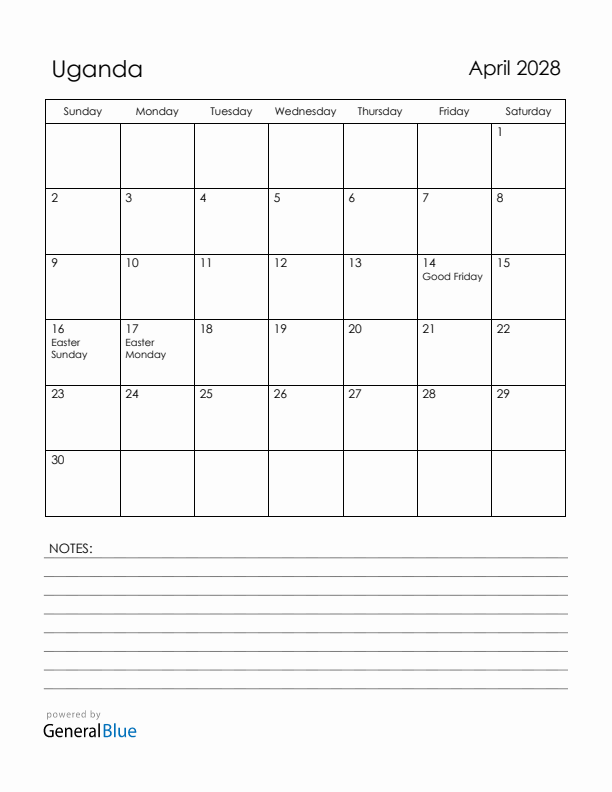 Uganda

April 2028

| Sunday | Monday | Tuesday | Wednesday | Thursday | Friday | Saturday |
|---|---|---|---|---|---|---|
| | | | | | | 1 |
| 2 | 3 | 4 | 5 | 6 | 7 | 8 |
| 9 | 10 | 11 | 12 | 13 | 14 Good Friday | 15 |
| 16 Easter Sunday | 17 Easter Monday | 18 | 19 | 20 | 21 | 22 |
| 23 | 24 | 25 | 26 | 27 | 28 | 29 |
| 30 | | | | | | |

NOTES:

powered by
GeneralBlue